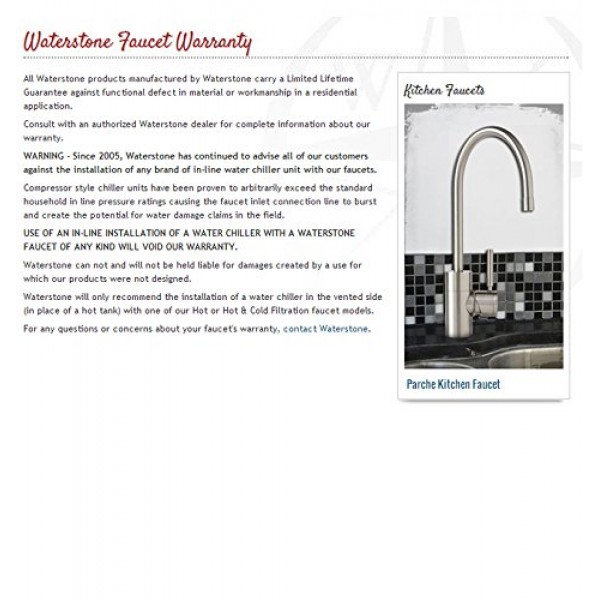 Waterstone Faucet Warranty

All Waterstone products manufactured by Waterstone carry a Limited Lifetime Guarantee against functional defect in material or workmanship in a residential application.

Consult with an authorized Waterstone dealer for complete information about our warranty.

WARNING - Since 2005, Waterstone has continued to advise all of our customers against the installation of any brand of in-line water chiller unit with our faucets.

Compressor style chiller units have been proven to arbitrarily exceed the standard household in line pressure ratings causing the faucet inlet connection line to burst and create the potential for water damage claims in the field.

USE OF AN IN-LINE INSTALLATION OF A WATER CHILLER WITH A WATERSTONE FAUCET OF ANY KIND WILL VOID OUR WARRANTY.

Waterstone can not and will not be held liable for damages created by a use for which our products were not designed.

Waterstone will only recommend the installation of a water chiller in the vented side (in place of a hot tank) with one of our Hot or Hot & Cold Filtration faucet models.

For any questions or concerns about your faucet's warranty, contact Waterstone.

Kitchen Faucets

Parche Kitchen Faucet